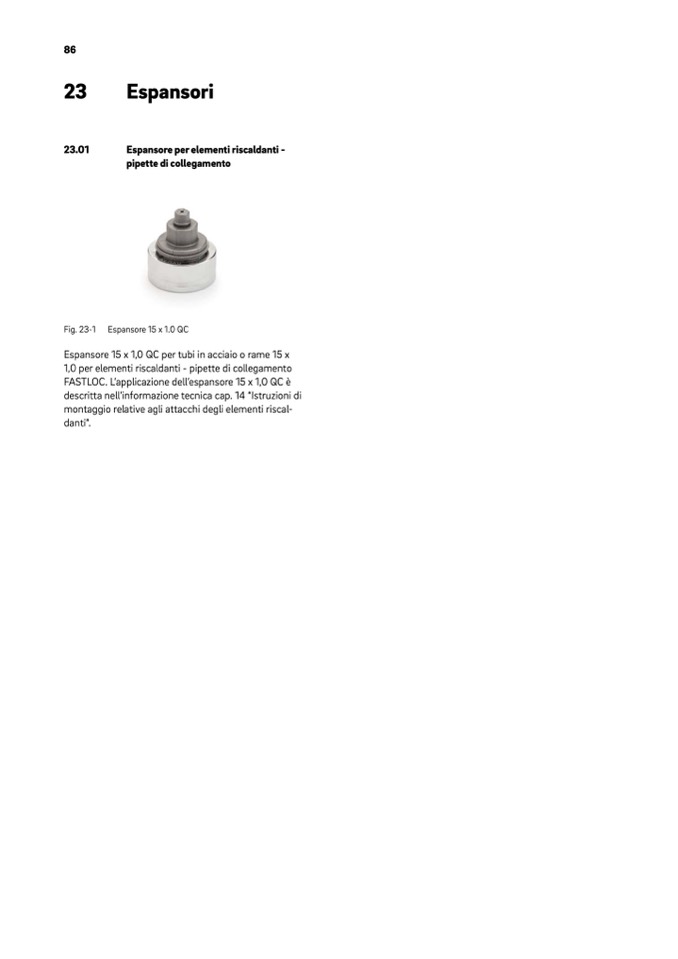 86

23 Espansori

23.01 Espansore per elementi riscaldanti - pipette di collegamento

Fig. 23-1 Espansore 15 x 1.0 QC

Espansore 15 x 1,0 QC per tubi in acciaio o rame 15 x 1,0 per elementi riscaldanti - pipette di collegamento FASTLOC. L'applicazione dell'espansore 15 x 1,0 QC è descritta nell'informazione tecnica cap. 14 "Istruzioni di montaggio relative agli attacchi degli elementi riscaldanti".